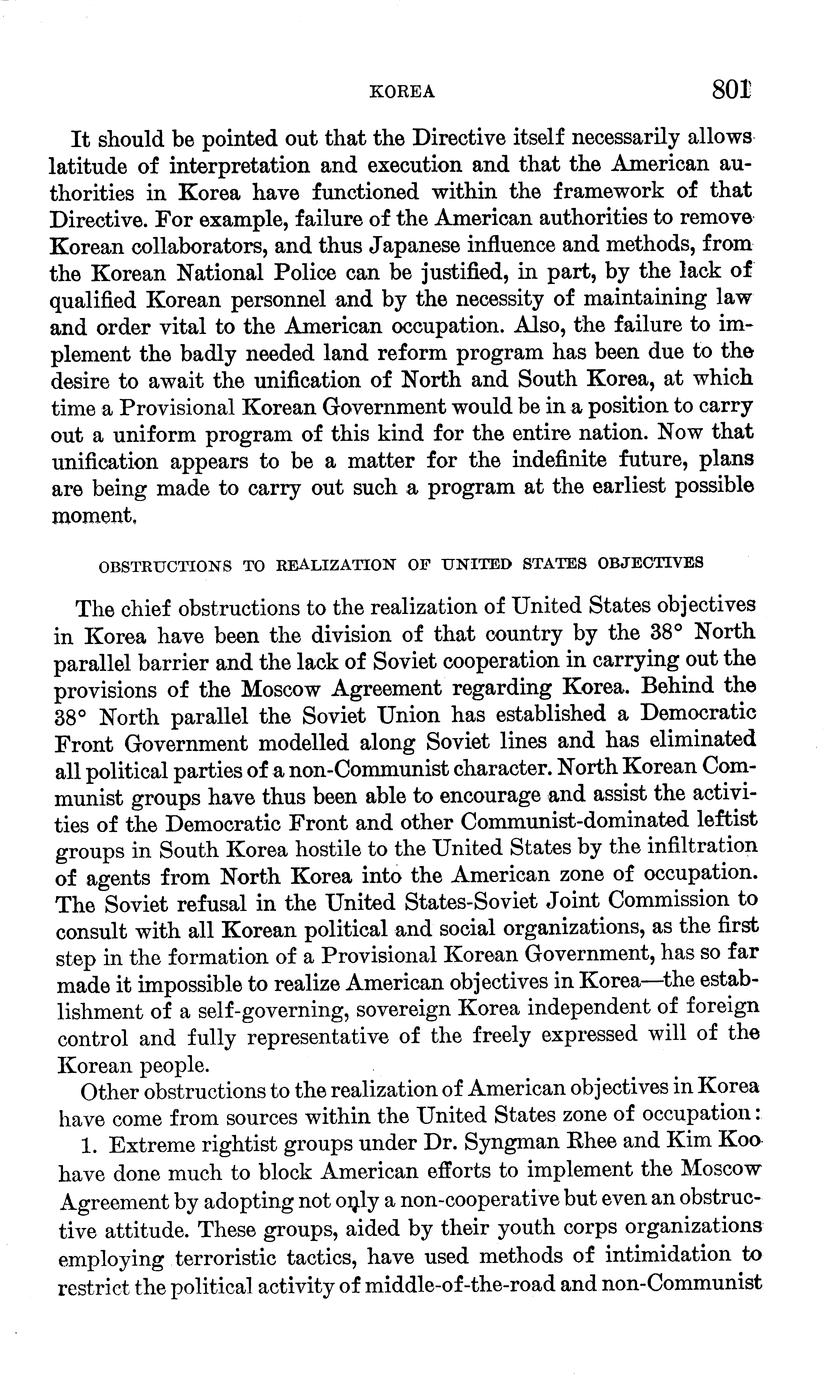 KOREA 801

It should be pointed out that the Directive itself necessarily allows latitude of interpretation and execution and that the American authorities in Korea have functioned within the framework of that Directive. For example, failure of the American authorities to remove Korean collaborators, and thus Japanese influence and methods, from the Korean National Police can be justified, in part, by the lack of qualified Korean personnel and by the necessity of maintaining law and order vital to the American occupation. Also, the failure to implement the badly needed land reform program has been due to the desire to await the unification of North and South Korea, at which time a Provisional Korean Government would be in a position to carry out a uniform program of this kind for the entire nation. Now that unification appears to be a matter for the indefinite future, plans are being made to carry out such a program at the earliest possible moment.

OBSTRUCTIONS TO REALIZATION OF UNITED STATES OBJECTIVES

The chief obstructions to the realization of United States objectives in Korea have been the division of that country by the 38° North parallel barrier and the lack of Soviet cooperation in carrying out the provisions of the Moscow Agreement regarding Korea. Behind the 38° North parallel the Soviet Union has established a Democratic Front Government modelled along Soviet lines and has eliminated all political parties of a non-Communist character. North Korean Communist groups have thus been able to encourage and assist the activities of the Democratic Front and other Communist-dominated leftist groups in South Korea hostile to the United States by the infiltration of agents from North Korea into the American zone of occupation. The Soviet refusal in the United States-Soviet Joint Commission to consult with all Korean political and social organizations, as the first step in the formation of a Provisional Korean Government, has so far made it impossible to realize American objectives in Korea—the establishment of a self-governing, sovereign Korea independent of foreign control and fully representative of the freely expressed will of the Korean people.

Other obstructions to the realization of American objectives in Korea have come from sources within the United States zone of occupation:

1. Extreme rightist groups under Dr. Syngman Rhee and Kim Koo have done much to block American efforts to implement the Moscow Agreement by adopting not only a non-cooperative but even an obstructive attitude. These groups, aided by their youth corps organizations employing terroristic tactics, have used methods of intimidation to restrict the political activity of middle-of-the-road and non-Communist